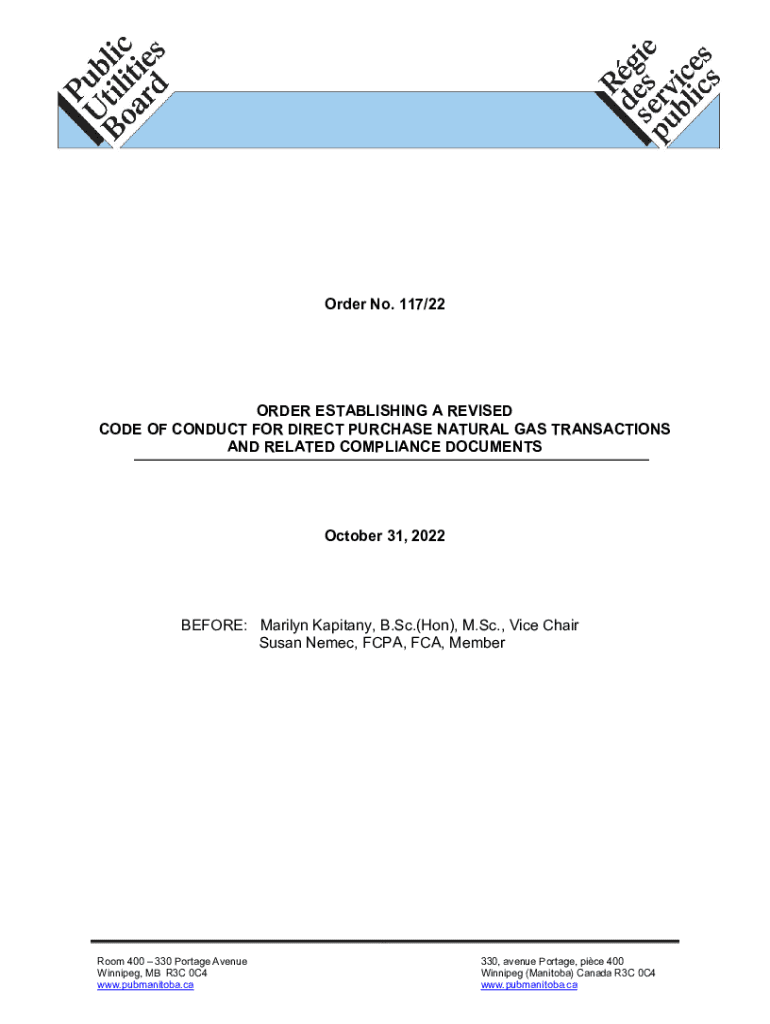 Public Utilities Board

Régie des services publics

Order No. 117/22

ORDER ESTABLISHING A REVISED CODE OF CONDUCT FOR DIRECT PURCHASE NATURAL GAS TRANSACTIONS AND RELATED COMPLIANCE DOCUMENTS

October 31, 2022

BEFORE: Marilyn Kapitany, B.Sc.(Hon), M.Sc., Vice Chair
Susan Nemec, FCPA, FCA, Member

Room 400 – 330 Portage Avenue
Winnipeg, MB R3C 0C4
www.pubmanitoba.ca

330, avenue Portage, pièce 400
Winnipeg (Manitoba) Canada R3C 0C4
www.pubmanitoba.ca